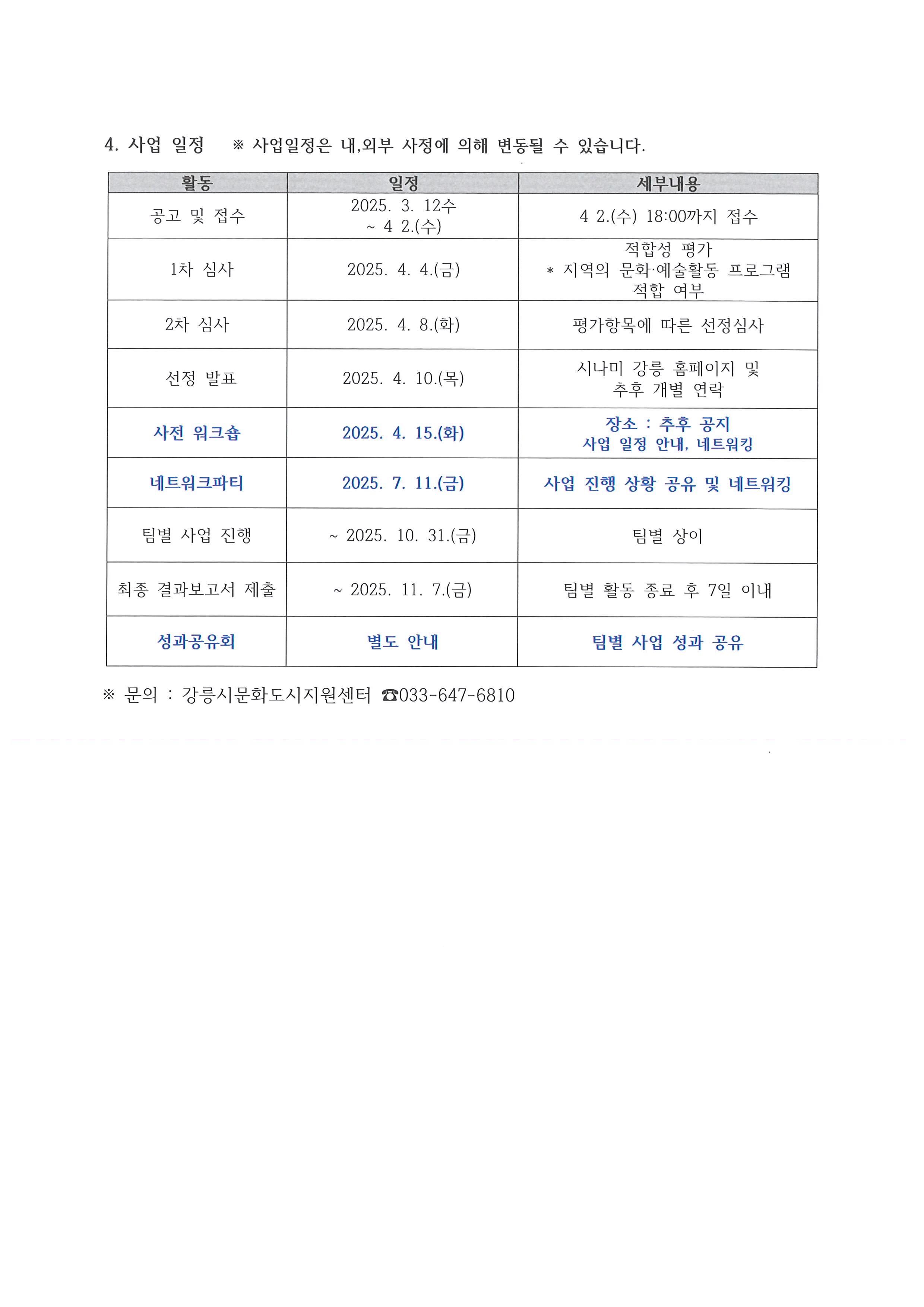 4. 사업 일정 ※ 사업일정은 내,외부 사정에 의해 변동될 수 있습니다.

| 활동 | 일정 | 세부내용 |
|---|---|---|
| 공고 및 접수 | 2025. 3. 12수 ~ 4 2.(수) | 4 2.(수) 18:00까지 접수 |
| 1차 심사 | 2025. 4. 4.(금) | 적합성 평가 * 지역의 문화·예술활동 프로그램 적합 여부 |
| 2차 심사 | 2025. 4. 8.(화) | 평가항목에 따른 선정심사 |
| 선정 발표 | 2025. 4. 10.(목) | 시나미 강릉 홈페이지 및 추후 개별 연락 |
| 사전 워크숍 | 2025. 4. 15.(화) | 장소 : 추후 공지 사업 일정 안내, 네트워킹 |
| 네트워크파티 | 2025. 7. 11.(금) | 사업 진행 상황 공유 및 네트워킹 |
| 팀별 사업 진행 | ~ 2025. 10. 31.(금) | 팀별 상이 |
| 최종 결과보고서 제출 | ~ 2025. 11. 7.(금) | 팀별 활동 종료 후 7일 이내 |
| 성과공유회 | 별도 안내 | 팀별 사업 성과 공유 |

※ 문의 : 강릉시문화도시지원센터 ☎033-647-6810